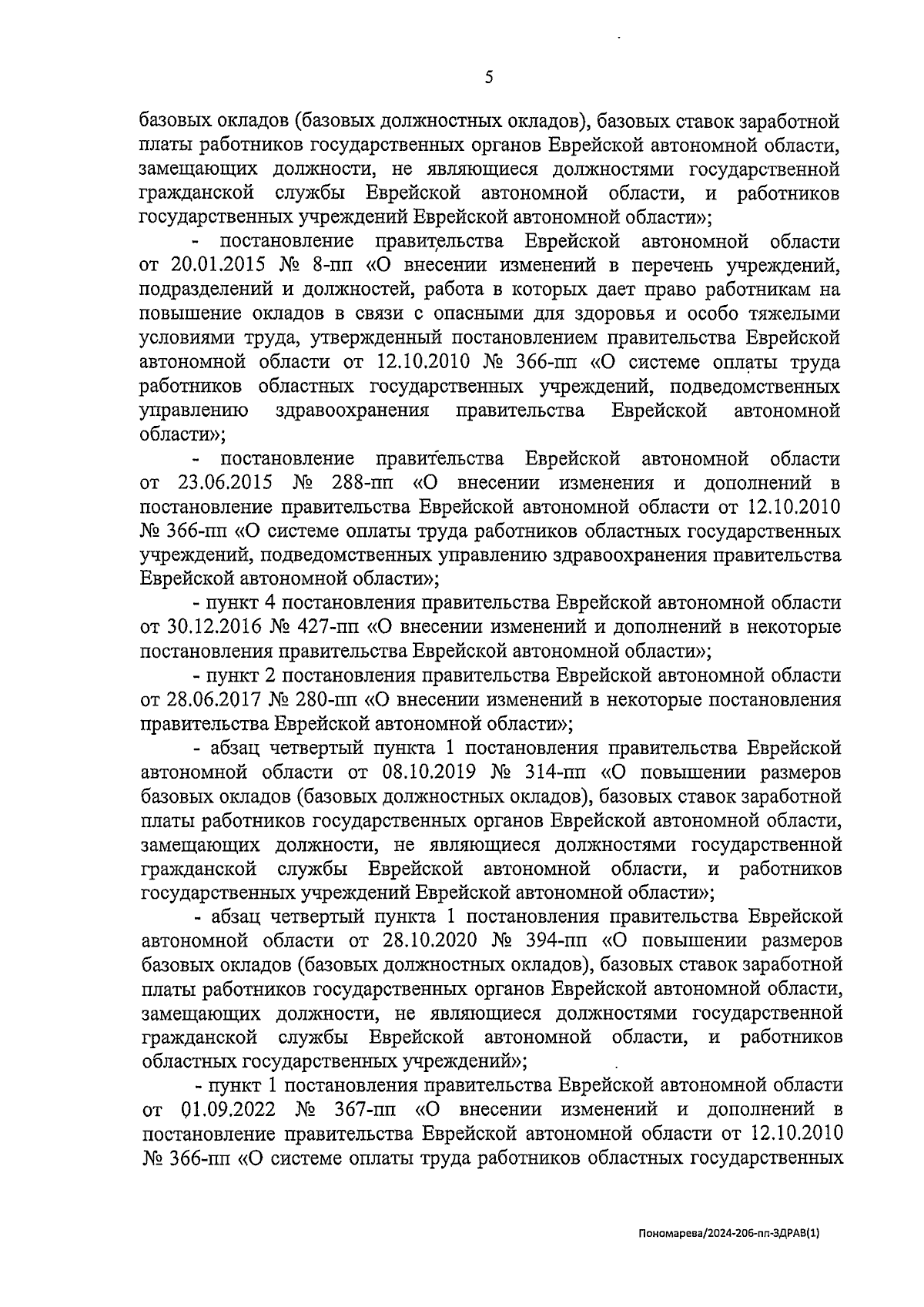 5

базовых окладов (базовых должностных окладов), базовых ставок заработной платы работников государственных органов Еврейской автономной области, замещающих должности, не являющиеся должностями государственной гражданской службы Еврейской автономной области, и работников государственных учреждений Еврейской автономной области»;

- постановление правительства Еврейской автономной области от 20.01.2015 № 8-пп «О внесении изменений в перечень учреждений, подразделений и должностей, работа в которых дает право работникам на повышение окладов в связи с опасными для здоровья и особо тяжелыми условиями труда, утвержденный постановлением правительства Еврейской автономной области от 12.10.2010 № 366-пп «О системе оплаты труда работников областных государственных учреждений, подведомственных управлению здравоохранения правительства Еврейской автономной области»;

- постановление правительства Еврейской автономной области от 23.06.2015 № 288-пп «О внесении изменения и дополнений в постановление правительства Еврейской автономной области от 12.10.2010 № 366-пп «О системе оплаты труда работников областных государственных учреждений, подведомственных управлению здравоохранения правительства Еврейской автономной области»;

- пункт 4 постановления правительства Еврейской автономной области от 30.12.2016 № 427-пп «О внесении изменений и дополнений в некоторые постановления правительства Еврейской автономной области»;

- пункт 2 постановления правительства Еврейской автономной области от 28.06.2017 № 280-пп «О внесении изменений в некоторые постановления правительства Еврейской автономной области»;

- абзац четвертый пункта 1 постановления правительства Еврейской автономной области от 08.10.2019 № 314-пп «О повышении размеров базовых окладов (базовых должностных окладов), базовых ставок заработной платы работников государственных органов Еврейской автономной области, замещающих должности, не являющиеся должностями государственной гражданской службы Еврейской автономной области, и работников государственных учреждений Еврейской автономной области»;

- абзац четвертый пункта 1 постановления правительства Еврейской автономной области от 28.10.2020 № 394-пп «О повышении размеров базовых окладов (базовых должностных окладов), базовых ставок заработной платы работников государственных органов Еврейской автономной области, замещающих должности, не являющиеся должностями государственной гражданской службы Еврейской автономной области, и работников областных государственных учреждений»;

- пункт 1 постановления правительства Еврейской автономной области от 01.09.2022 № 367-пп «О внесении изменений и дополнений в постановление правительства Еврейской автономной области от 12.10.2010 № 366-пп «О системе оплаты труда работников областных государственных

Пономарева/2024-206-пп-ЗДРАВ(1)